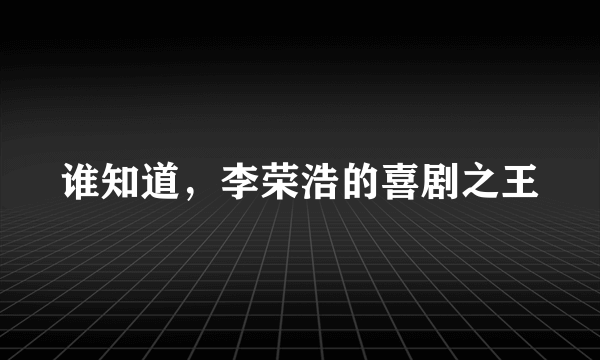 谁知道，李荣浩的喜剧之王